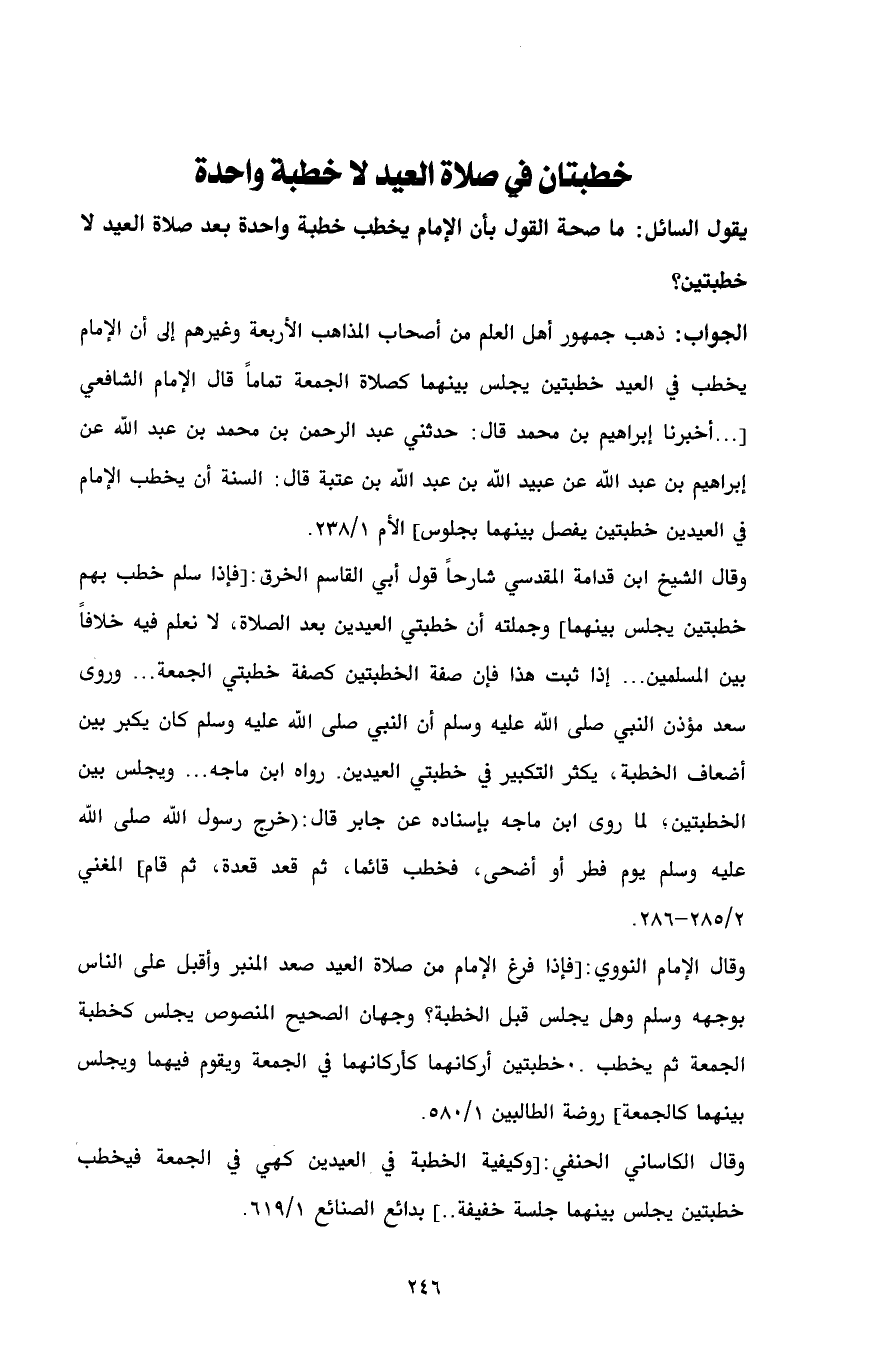 خطبتان في صلاة العيد لا خطبة واحدة

يقول السائل: ما صحة القول بأن الإمام يخطب خطبة واحدة بعد صلاة العيد لا خطبتين؟

الجواب: ذهب جمهور أهل العلم من أصحاب المذاهب الأربعة وغيرهم إلى أن الإمام يخطب في العيد خطبتين يجلس بينهما كصلاة الجمعة تماماً قال الإمام الشافعي [...أخبرنا إبراهيم بن محمد قال: حدثني عبد الرحمن بن محمد بن عبد الله عن إبراهيم بن عبد الله عن عبيد الله بن عبد الله بن عتبة قال: السنة أن يخطب الإمام في العيدين خطبتين يفصل بينهما بجلوس] الأم ٢٣٨/١.

وقال الشيخ ابن قدامة المقدسي شارحاً قول أبي القاسم الخرق:[فإذا سلم خطب بهم خطبتين يجلس بينهما] وجملته أن خطبتي العيدين بعد الصلاة، لا نعلم فيه خلافاً بين المسلمين... إذا ثبت هذا فإن صفة الخطبتين كصفة خطبتي الجمعة... وروى سعد مؤذن النبي صلى الله عليه وسلم أن النبي صلى الله عليه وسلم كان يكبر بين أضعاف الخطبة، يكثر التكبير في خطبتي العيدين. رواه ابن ماجه... ويجلس بين الخطبتين، لما روى ابن ماجه بإسناده عن جابر قال:(خرج رسول الله صلى الله عليه وسلم يوم فطر أو أضحى، فخطب قائما، ثم قعد قعدة، ثم قام] المغني ٢٨٥/٢-٢٨٦.

وقال الإمام النووي:[فإذا فرغ الإمام من صلاة العيد صعد المنبر وأقبل على الناس بوجهه وسلم وهل يجلس قبل الخطبة؟ وجهان الصحيح المنصوص يجلس كخطبة الجمعة ثم يخطب .٠خطبتين أركانهما كأركانهما في الجمعة ويقوم فيهما ويجلس بينهما كالجمعة] روضة الطالبين ٥٨٠/١.

وقال الكاساني الحنفي:[وكيفية الخطبة في العيدين كهي في الجمعة فيخطب خطبتين يجلس بينهما جلسة خفيفة..] بدائع الصنائع ٦١٩/١.

٢٤٦